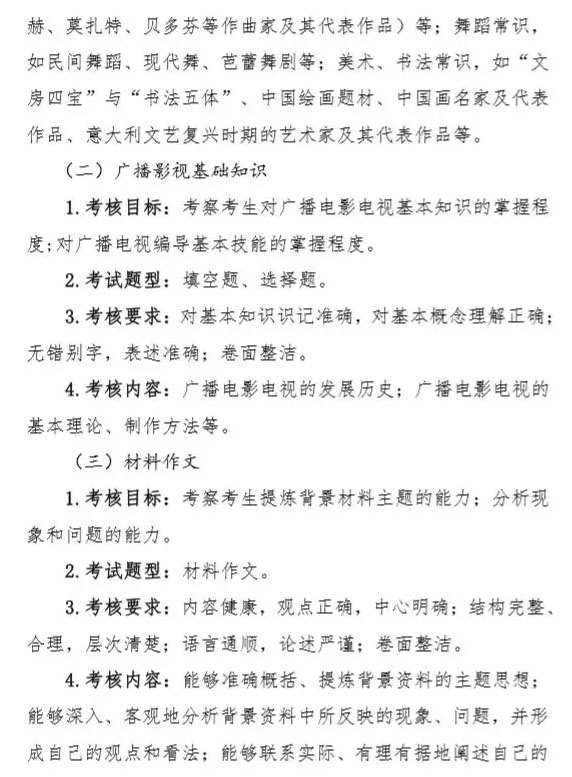 赫、莫扎特、贝多芬等作曲家及其代表作品）等；舞蹈常识，如民间舞蹈、现代舞、芭蕾舞剧等；美术、书法常识，如“文房四宝”与“书法五体”、中国绘画题材、中国画名家及代表作品、意大利文艺复兴时期的艺术家及其代表作品等。

（二）广播影视基础知识

1. 考核目标：考察考生对广播电影电视基本知识的掌握程度;对广播电视编导基本技能的掌握程度。

2. 考试题型：填空题、选择题。

3. 考核要求：对基本知识识记准确，对基本概念理解正确；无错别字，表述准确；卷面整洁。

4. 考核内容：广播电影电视的发展历史；广播电影电视的基本理论、制作方法等。

（三）材料作文

1. 考核目标：考察考生提炼背景材料主题的能力；分析现象和问题的能力。

2. 考试题型：材料作文。

3. 考核要求：内容健康，观点正确，中心明确；结构完整、合理，层次清楚；语言通顺，论述严谨；卷面整洁。

4. 考核内容：能够准确概括、提炼背景资料的主题思想；能够深入、客观地分析背景资料中所反映的现象、问题，并形成自己的观点和看法；能够联系实际、有理有据地阐述自己的